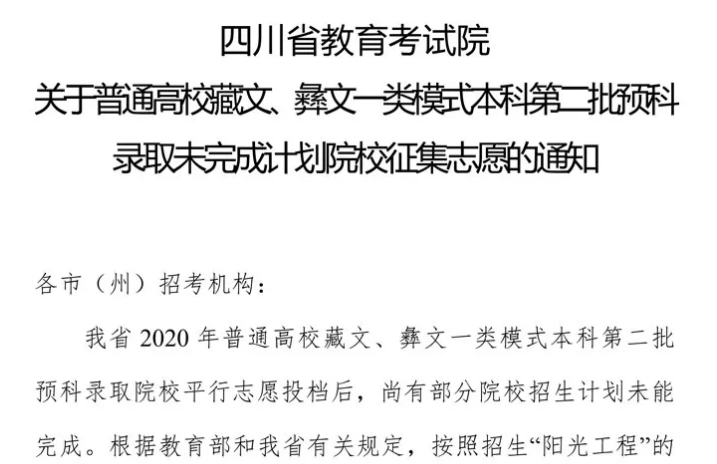 四川省教育考试院
关于普通高校藏文、彝文一类模式本科第二批预科录取未完成计划院校征集志愿的通知

各市（州）招考机构：

我省 2020 年普通高校藏文、彝文一类模式本科第二批预科录取院校平行志愿投档后，尚有部分院校招生计划未能完成。根据教育部和我省有关规定，按照招生“阳光工程”的